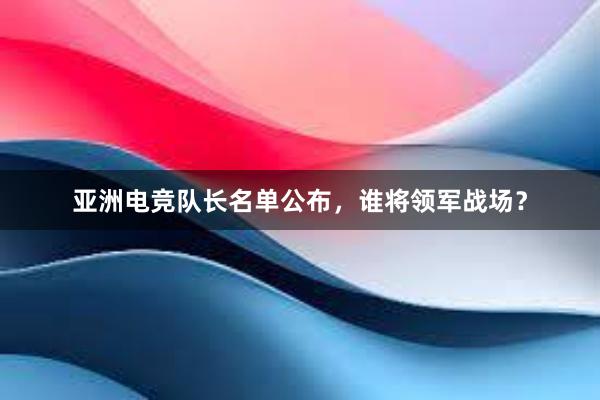 亚洲电竞队长名单公布，谁将领军战场？